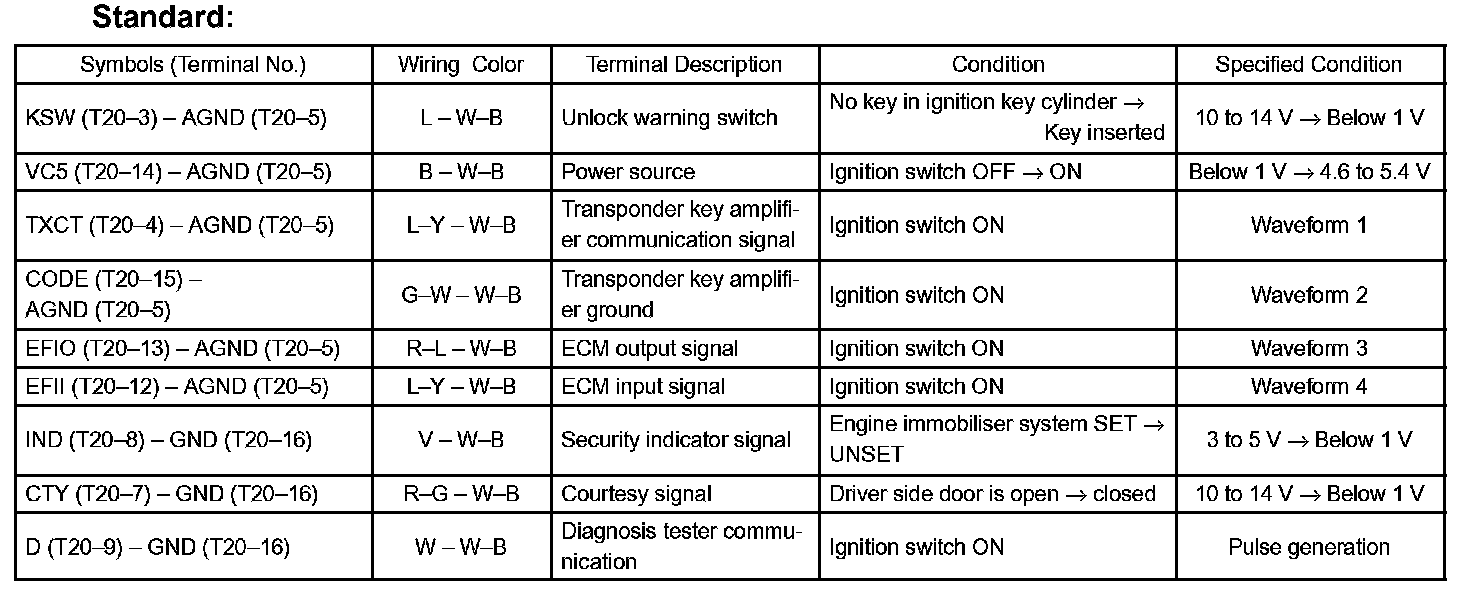 Standard:

| Symbols (Terminal No.) | Wiring Color | Terminal Description | Condition | Specified Condition |
|---|---|---|---|---|
| KSW (T20–3) – AGND (T20–5) | L – W–B | Unlock warning switch | No key in ignition key cylinder → Key inserted | 10 to 14 V → Below 1 V |
| VC5 (T20–14) – AGND (T20–5) | B – W–B | Power source | Ignition switch OFF → ON | Below 1 V → 4.6 to 5.4 V |
| TXCT (T20–4) – AGND (T20–5) | L–Y – W–B | Transponder key amplifier communication signal | Ignition switch ON | Waveform 1 |
| CODE (T20–15) – AGND (T20–5) | G–W – W–B | Transponder key amplifier ground | Ignition switch ON | Waveform 2 |
| EFIO (T20–13) – AGND (T20–5) | R–L – W–B | ECM output signal | Ignition switch ON | Waveform 3 |
| EFII (T20–12) – AGND (T20–5) | L–Y – W–B | ECM input signal | Ignition switch ON | Waveform 4 |
| IND (T20–8) – GND (T20–16) | V – W–B | Security indicator signal | Engine immobiliser system SET → UNSET | 3 to 5 V → Below 1 V |
| CTY (T20–7) – GND (T20–16) | R–G – W–B | Courtesy signal | Driver side door is open → closed | 10 to 14 V → Below 1 V |
| D (T20–9) – GND (T20–16) | W – W–B | Diagnosis tester communication | Ignition switch ON | Pulse generation |